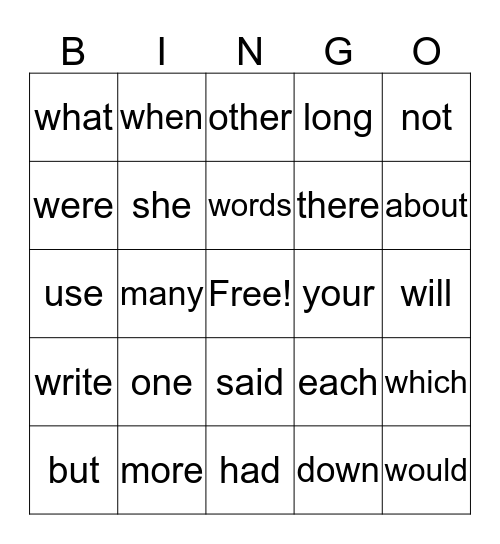 | B | I | N | G | O |
|---|---|---|---|---|
| what | when | other | long | not |
| were | she | words | there | about |
| use | many | Free! | your | will |
| write | one | said | each | which |
| but | more | had | down | would |